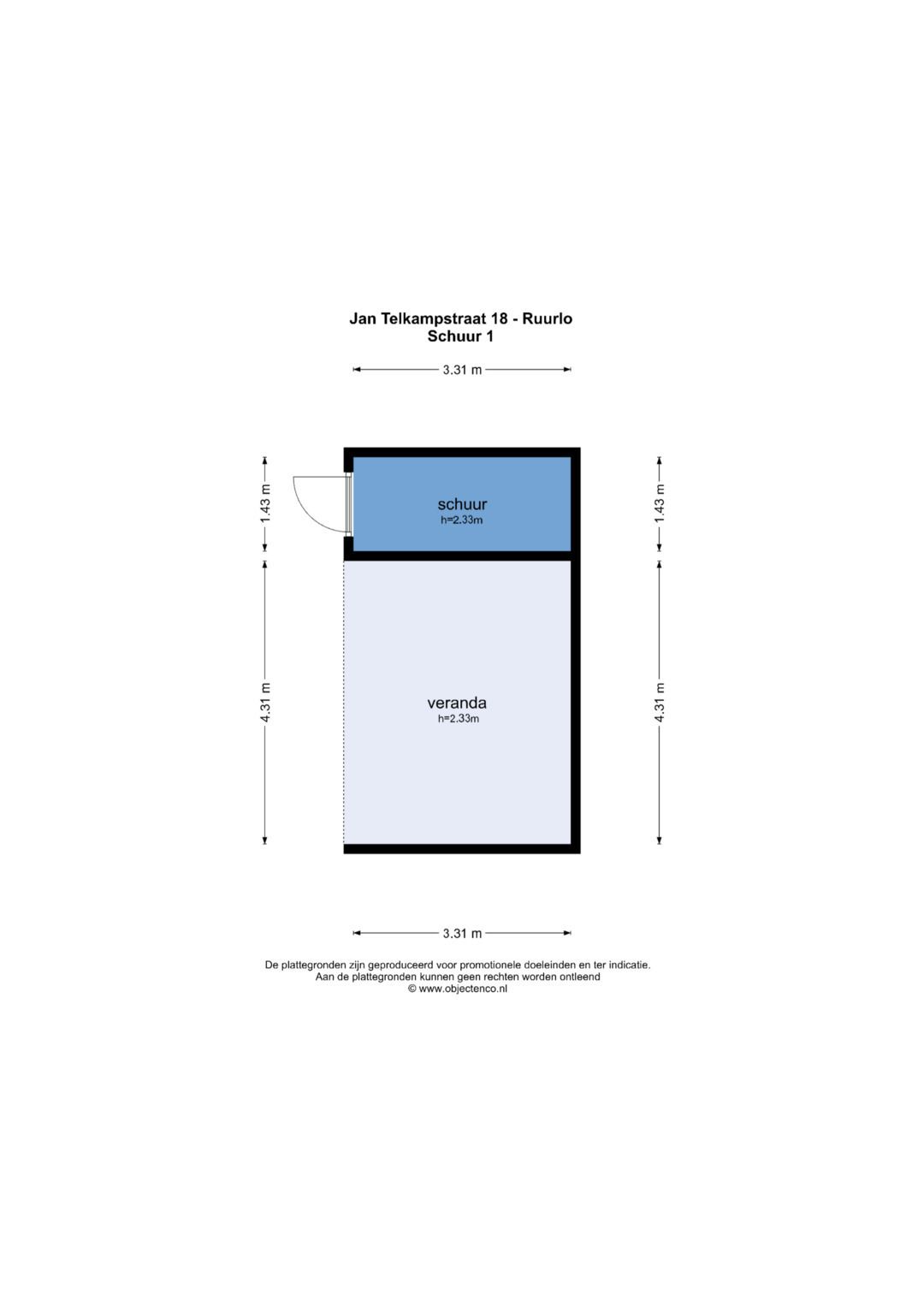 Jan Telkampstraat 18 - Ruurlo
Schuur 1

3.31 m

1.43 m

1.43 m

schuur
h=2.33m

4.31 m

4.31 m

veranda
h=2.33m

3.31 m

De plattegronden zijn geproduceerd voor promotionele doeleinden en ter indicatie.
Aan de plattegronden kunnen geen rechten worden ontleend
© www.objectenco.nl